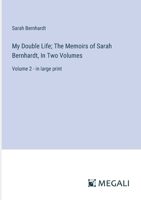 Sarah Bernhardt

My Double Life; The Memoirs of Sarah Bernhardt, In Two Volumes

Volume 2 - in large print

MEGALI